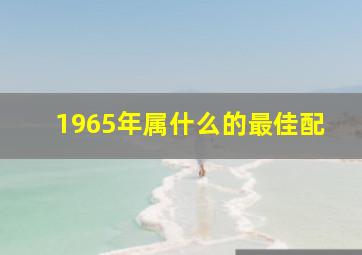 1965年属什么的最佳配